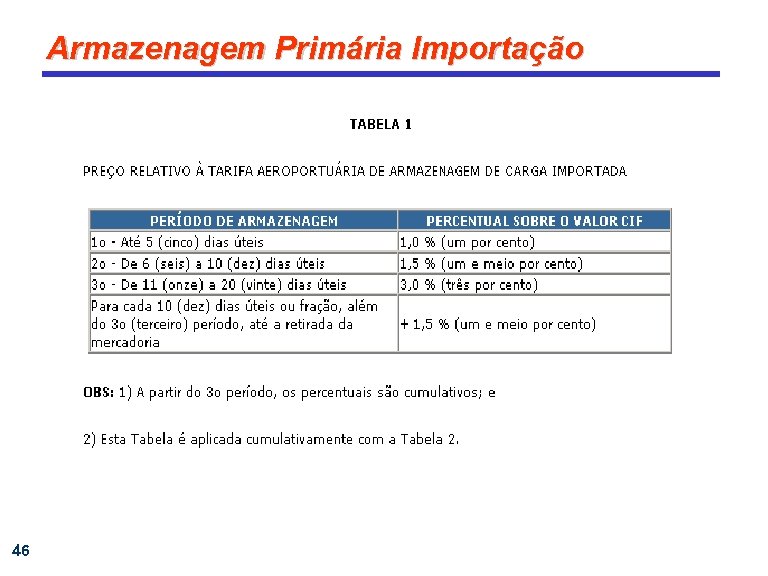 Armazenagem Primária Importação

TABELA 1

PREÇO RELATIVO À TARIFA AEROPORTUÁRIA DE ARMAZENAGEM DE CARGA IMPORTADA

| PERÍODO DE ARMAZENAGEM | PERCENTUAL SOBRE O VALOR CIF |
|---|---|
| 1o - Até 5 (cinco) dias úteis | 1,0 % (um por cento) |
| 2o - De 6 (seis) a 10 (dez) dias úteis | 1,5 % (um e meio por cento) |
| 3o - De 11 (onze) a 20 (vinte) dias úteis | 3,0 % (três por cento) |
| Para cada 10 (dez) dias úteis ou fração, além do 3o (terceiro) período, até a retirada da mercadoria | + 1,5 % (um e meio por cento) |

OBS: 1) A partir do 3o período, os percentuais são cumulativos; e

2) Esta Tabela é aplicada cumulativamente com a Tabela 2.

46